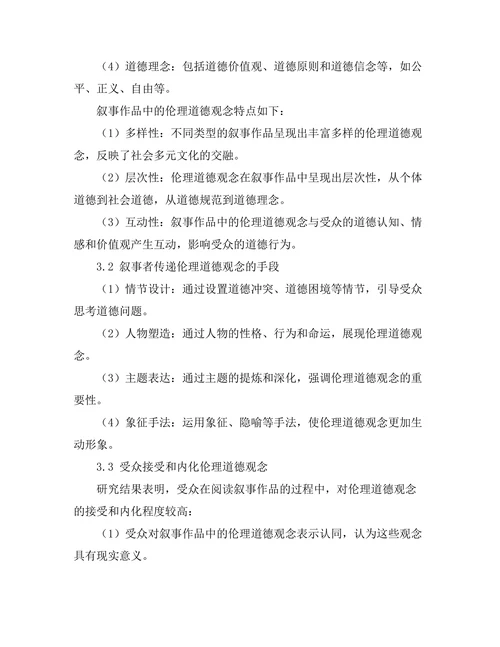 （4）道德理念：包括道德价值观、道德原则和道德信念等，如公平、正义、自由等。

叙事作品中的伦理道德观念特点如下：

（1）多样性：不同类型的叙事作品呈现出丰富多样的伦理道德观念，反映了社会多元文化的交融。

（2）层次性：伦理道德观念在叙事作品中呈现出层次性，从个体道德到社会道德，从道德规范到道德理念。

（3）互动性：叙事作品中的伦理道德观念与受众的道德认知、情感和价值观产生互动，影响受众的道德行为。

3.2 叙事者传递伦理道德观念的手段

（1）情节设计：通过设置道德冲突、道德困境等情节，引导受众思考道德问题。

（2）人物塑造：通过人物的性格、行为和命运，展现伦理道德观念。

（3）主题表达：通过主题的提炼和深化，强调伦理道德观念的重要性。

（4）象征手法：运用象征、隐喻等手法，使伦理道德观念更加生动形象。

3.3 受众接受和内化伦理道德观念

研究结果表明，受众在阅读叙事作品的过程中，对伦理道德观念的接受和内化程度较高：

（1）受众对叙事作品中的伦理道德观念表示认同，认为这些观念具有现实意义。